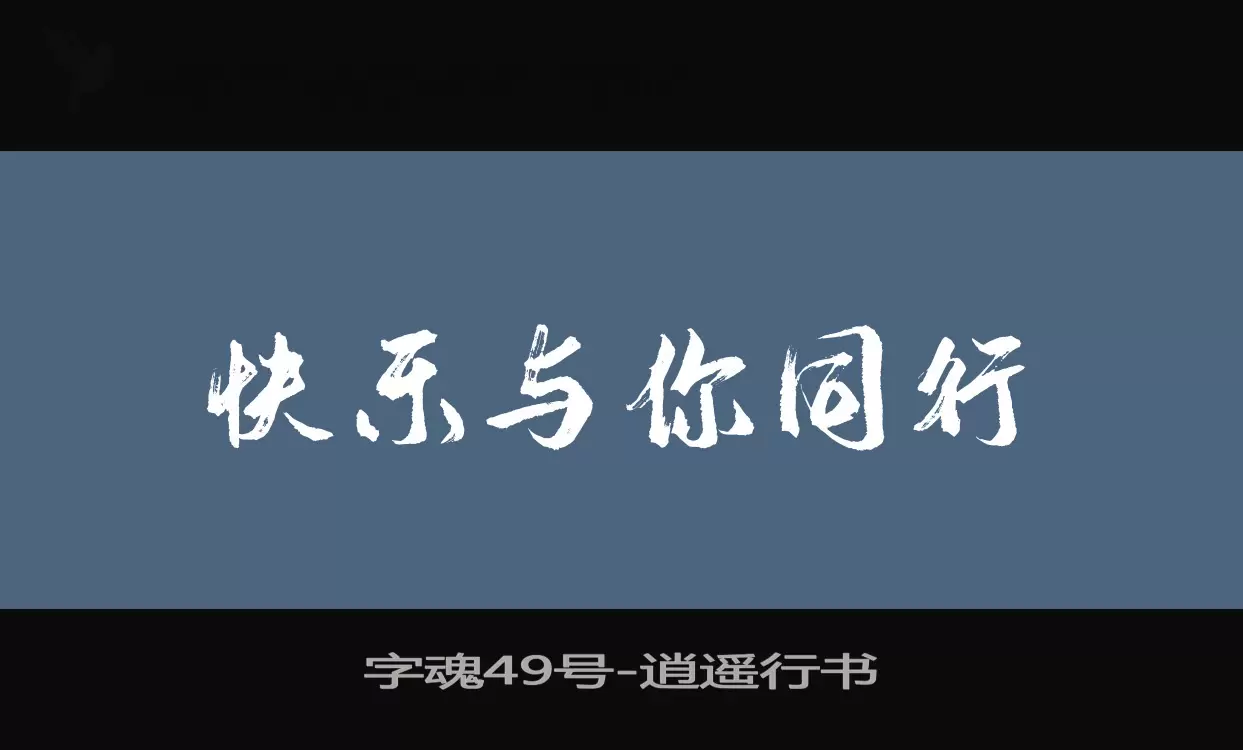 快乐与你同行

字魂49号-逍遥行书